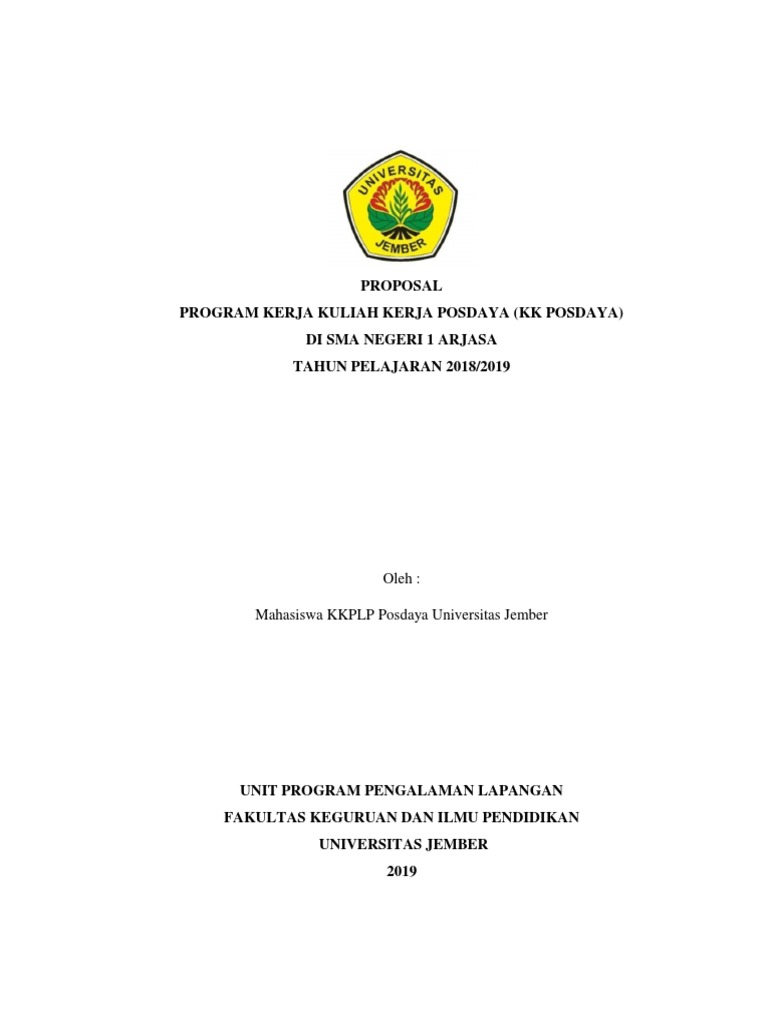 UNIVERSITAS
JEMBER

PROPOSAL
PROGRAM KERJA KULIAH KERJA POSDAYA (KK POSDAYA)
DI SMA NEGERI 1 ARJASA
TAHUN PELAJARAN 2018/2019

Oleh :

Mahasiswa KKPLP Posdaya Universitas Jember

UNIT PROGRAM PENGALAMAN LAPANGAN
FAKULTAS KEGURUAN DAN ILMU PENDIDIKAN
UNIVERSITAS JEMBER
2019